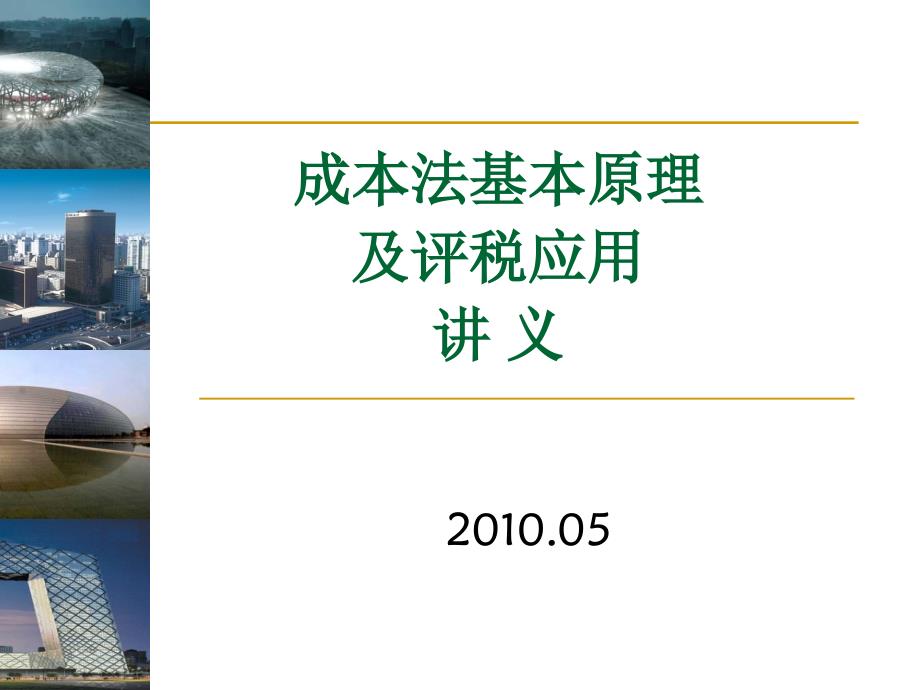 成本法基本原理
及评税应用
讲 义

2010.05